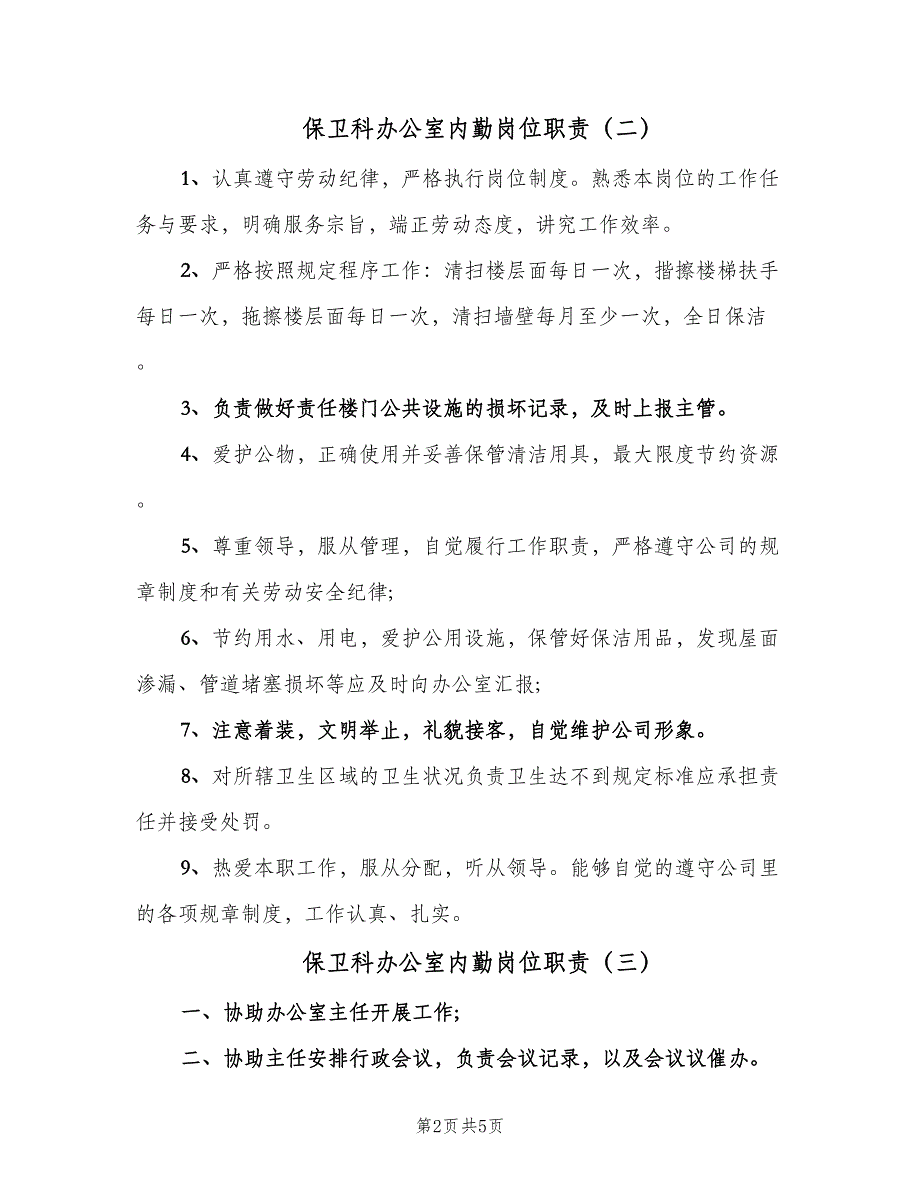 保卫科办公室内勤岗位职责（二）

1、认真遵守劳动纪律，严格执行岗位制度。熟悉本岗位的工作任务与要求，明确服务宗旨，端正劳动态度，讲究工作效率。

2、严格按照规定程序工作：清扫楼层面每日一次，揩擦楼梯扶手每日一次，拖擦楼层面每日一次，清扫墙壁每月至少一次，全日保洁。

3、负责做好责任楼门公共设施的损坏记录，及时上报主管。

4、爱护公物，正确使用并妥善保管清洁用具，最大限度节约资源。

5、尊重领导，服从管理，自觉履行工作职责，严格遵守公司的规章制度和有关劳动安全纪律;

6、节约用水、用电，爱护公用设施，保管好保洁用品，发现屋面渗漏、管道堵塞损坏等应及时向办公室汇报;

7、注意着装，文明举止，礼貌接客，自觉维护公司形象。

8、对所辖卫生区域的卫生状况负责卫生达不到规定标准应承担责任并接受处罚。

9、热爱本职工作，服从分配，听从领导。能够自觉的遵守公司里的各项规章制度，工作认真、扎实。

保卫科办公室内勤岗位职责（三）

一、协助办公室主任开展工作;

二、协助主任安排行政会议，负责会议记录，以及会议议催办。

第2页 共5页